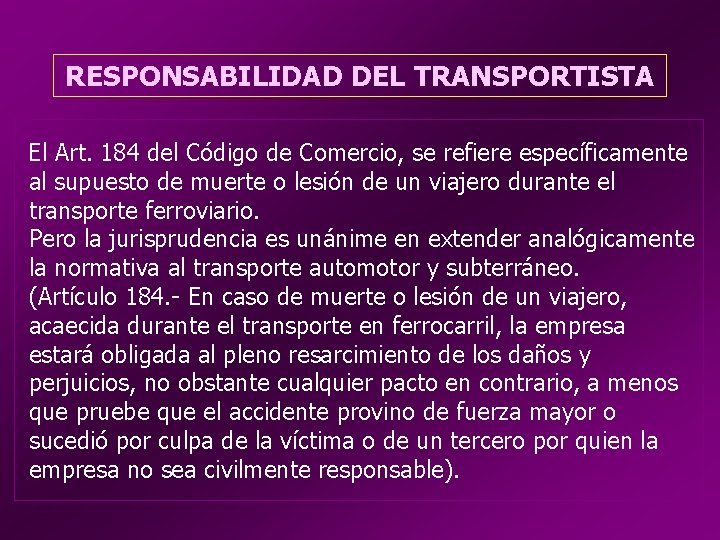 RESPONSABILIDAD DEL TRANSPORTISTA

El Art. 184 del Código de Comercio, se refiere específicamente al supuesto de muerte o lesión de un viajero durante el transporte ferroviario.
Pero la jurisprudencia es unánime en extender analógicamente la normativa al transporte automotor y subterráneo.
(Artículo 184.- En caso de muerte o lesión de un viajero, acaecida durante el transporte en ferrocarril, la empresa estará obligada al pleno resarcimiento de los daños y perjuicios, no obstante cualquier pacto en contrario, a menos que pruebe que el accidente provino de fuerza mayor o sucedió por culpa de la víctima o de un tercero por quien la empresa no sea civilmente responsable).